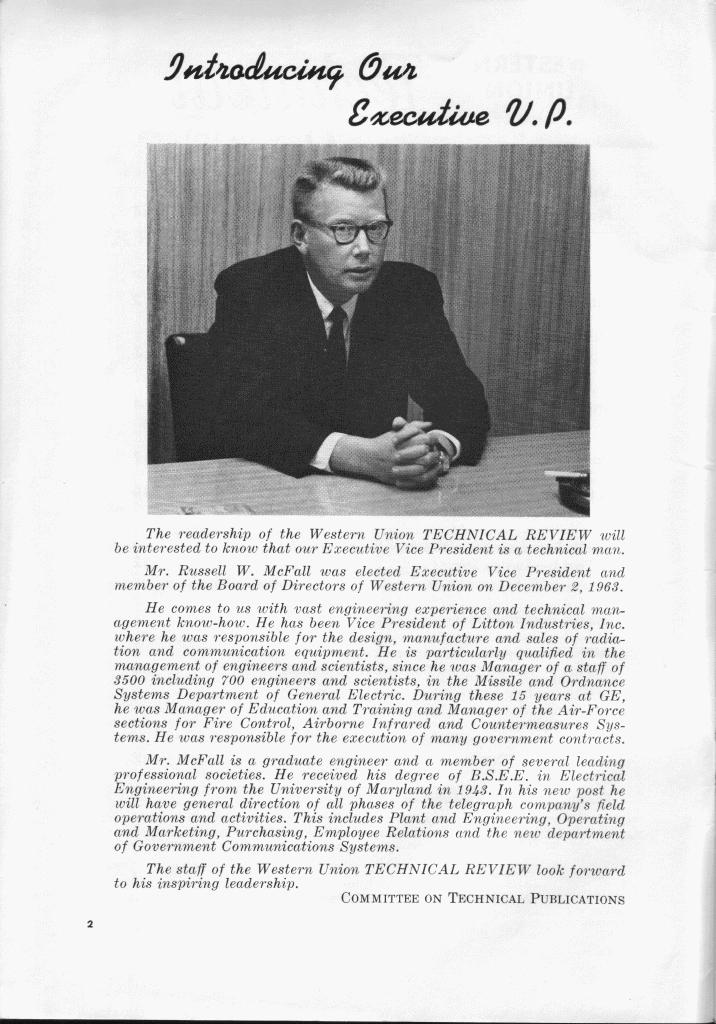 Introducing Our Executive V.P.

The readership of the Western Union TECHNICAL REVIEW will be interested to know that our Executive Vice President is a technical man.

Mr. Russell W. McFall was elected Executive Vice President and member of the Board of Directors of Western Union on December 2, 1963.

He comes to us with vast engineering experience and technical management know-how. He has been Vice President of Litton Industries, Inc. where he was responsible for the design, manufacture and sales of radiation and communication equipment. He is particularly qualified in the management of engineers and scientists, since he was Manager of a staff of 3500 including 700 engineers and scientists, in the Missile and Ordnance Systems Department of General Electric. During these 15 years at GE, he was Manager of Education and Training and Manager of the Air-Force sections for Fire Control, Airborne Infrared and Countermeasures Systems. He was responsible for the execution of many government contracts.

Mr. McFall is a graduate engineer and a member of several leading professional societies. He received his degree of B.S.E.E. in Electrical Engineering from the University of Maryland in 1943. In his new post he will have general direction of all phases of the telegraph company's field operations and activities. This includes Plant and Engineering, Operating and Marketing, Purchasing, Employee Relations and the new department of Government Communications Systems.

The staff of the Western Union TECHNICAL REVIEW look forward to his inspiring leadership.

COMMITTEE ON TECHNICAL PUBLICATIONS

2